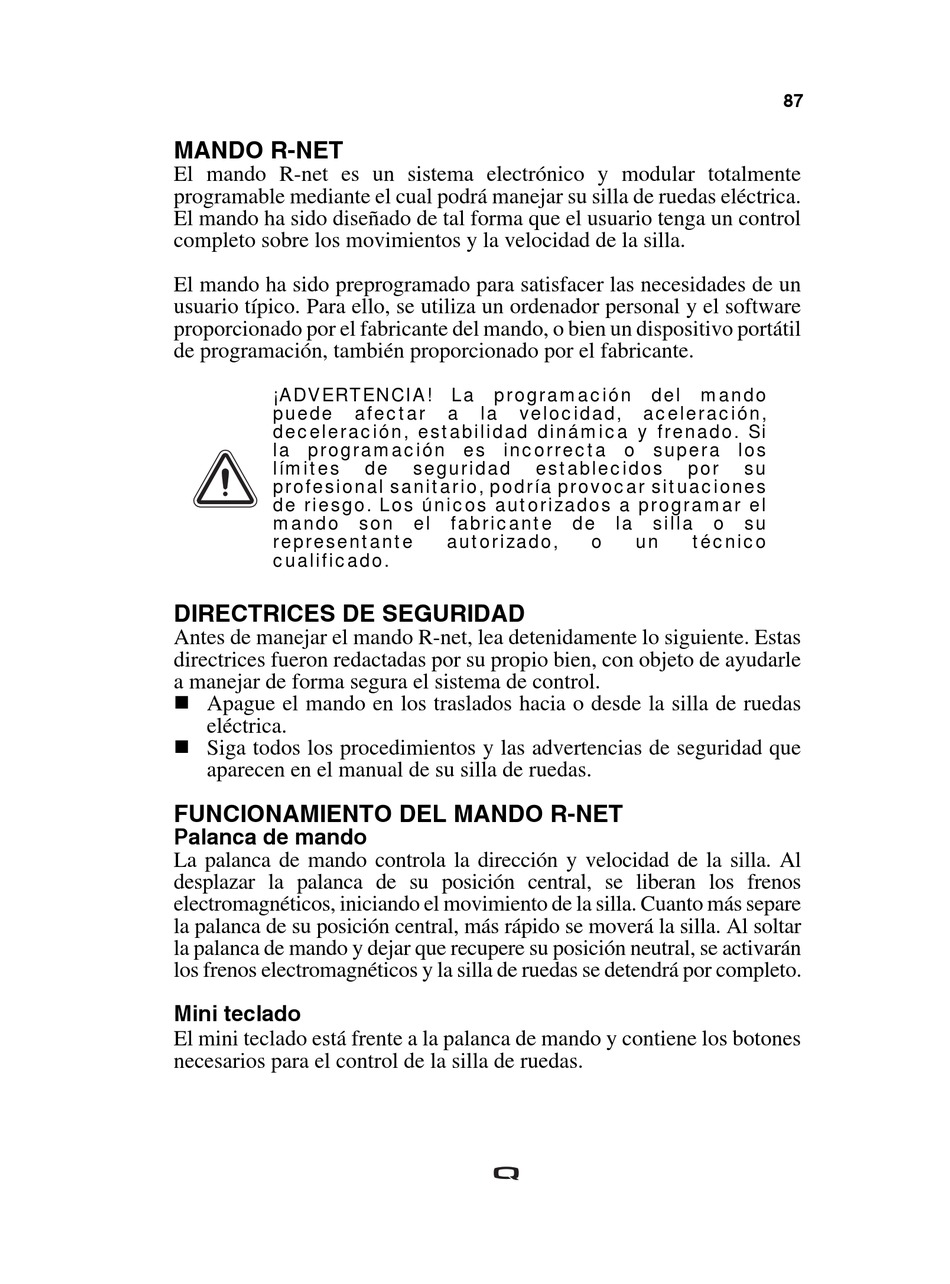 87

MANDO R-NET
El mando R-net es un sistema electrónico y modular totalmente programable mediante el cual podrá manejar su silla de ruedas eléctrica. El mando ha sido diseñado de tal forma que el usuario tenga un control completo sobre los movimientos y la velocidad de la silla.

El mando ha sido preprogramado para satisfacer las necesidades de un usuario típico. Para ello, se utiliza un ordenador personal y el software proporcionado por el fabricante del mando, o bien un dispositivo portátil de programación, también proporcionado por el fabricante.

¡ADVERTENCIA! La programación del mando puede afectar a la velocidad, aceleración, deceleración, estabilidad dinámica y frenado. Si la programación es incorrecta o supera los límites de seguridad establecidos por su profesional sanitario, podría provocar situaciones de riesgo. Los únicos autorizados a programar el mando son el fabricante de la silla o su representante autorizado, o un técnico cualificado.

DIRECTRICES DE SEGURIDAD
Antes de manejar el mando R-net, lea detenidamente lo siguiente. Estas directrices fueron redactadas por su propio bien, con objeto de ayudarle a manejar de forma segura el sistema de control.
■ Apague el mando en los traslados hacia o desde la silla de ruedas eléctrica.
■ Siga todos los procedimientos y las advertencias de seguridad que aparecen en el manual de su silla de ruedas.

FUNCIONAMIENTO DEL MANDO R-NET
Palanca de mando
La palanca de mando controla la dirección y velocidad de la silla. Al desplazar la palanca de su posición central, se liberan los frenos electromagnéticos, iniciando el movimiento de la silla. Cuanto más separe la palanca de su posición central, más rápido se moverá la silla. Al soltar la palanca de mando y dejar que recupere su posición neutral, se activarán los frenos electromagnéticos y la silla de ruedas se detendrá por completo.

Mini teclado
El mini teclado está frente a la palanca de mando y contiene los botones necesarios para el control de la silla de ruedas.